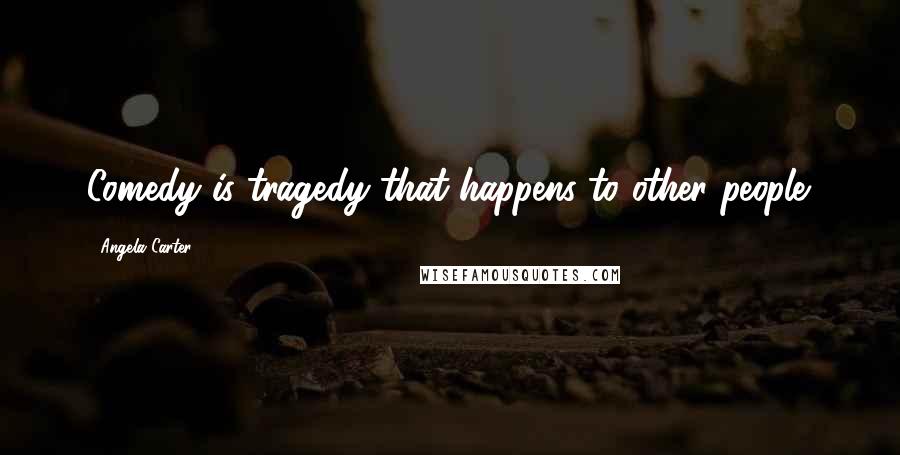 Comedy is tragedy that happens to other people.

Angela Carter

WISEFAMOUSQUOTES.COM